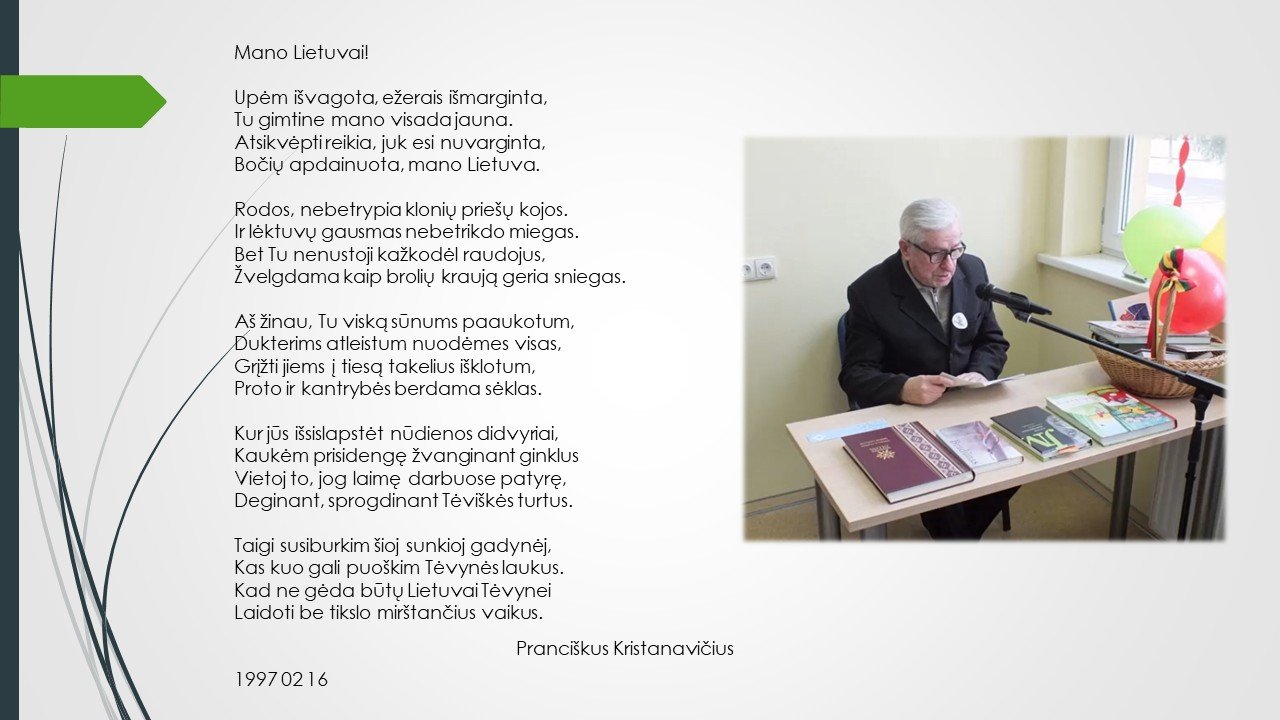 Mano Lietuvai!

Upėm išvagota, ežerais išmarginta,
Tu gimtine mano visada jauna.
Atsikvėpti reikia, juk esi nuvarginta,
Bočių apdainuota, mano Lietuva.

Rodos, nebetrypia klonių priešų kojos.
Ir lėktuvų gausmas nebetrikdo miegas.
Bet Tu nenustoji kažkodėl raudojus,
Žvelgdama kaip brolių kraują geria sniegas.

Aš žinau, Tu viską sūnums paaukotum,
Dukterims atleistum nuodėmes visas,
Grįžti jiems į tiesą takelius išklotum,
Proto ir kantrybės berdama sėklas.

Kur jūs išsislapstėt nūdienos didvyriai,
Kaukėm prisidengę žvanginant ginklus
Vietoj to, jog laimę darbuose patyrę,
Deginant, sprogdinant Tėviškės turtus.

Taigi susiburkim šioj sunkioj gadynėj,
Kas kuo gali puoškim Tėvynės laukus.
Kad ne gėda būtų Lietuvai Tėvynei
Laidoti be tikslo mirštančius vaikus.

Pranciškus Kristanavičius

1997 02 16